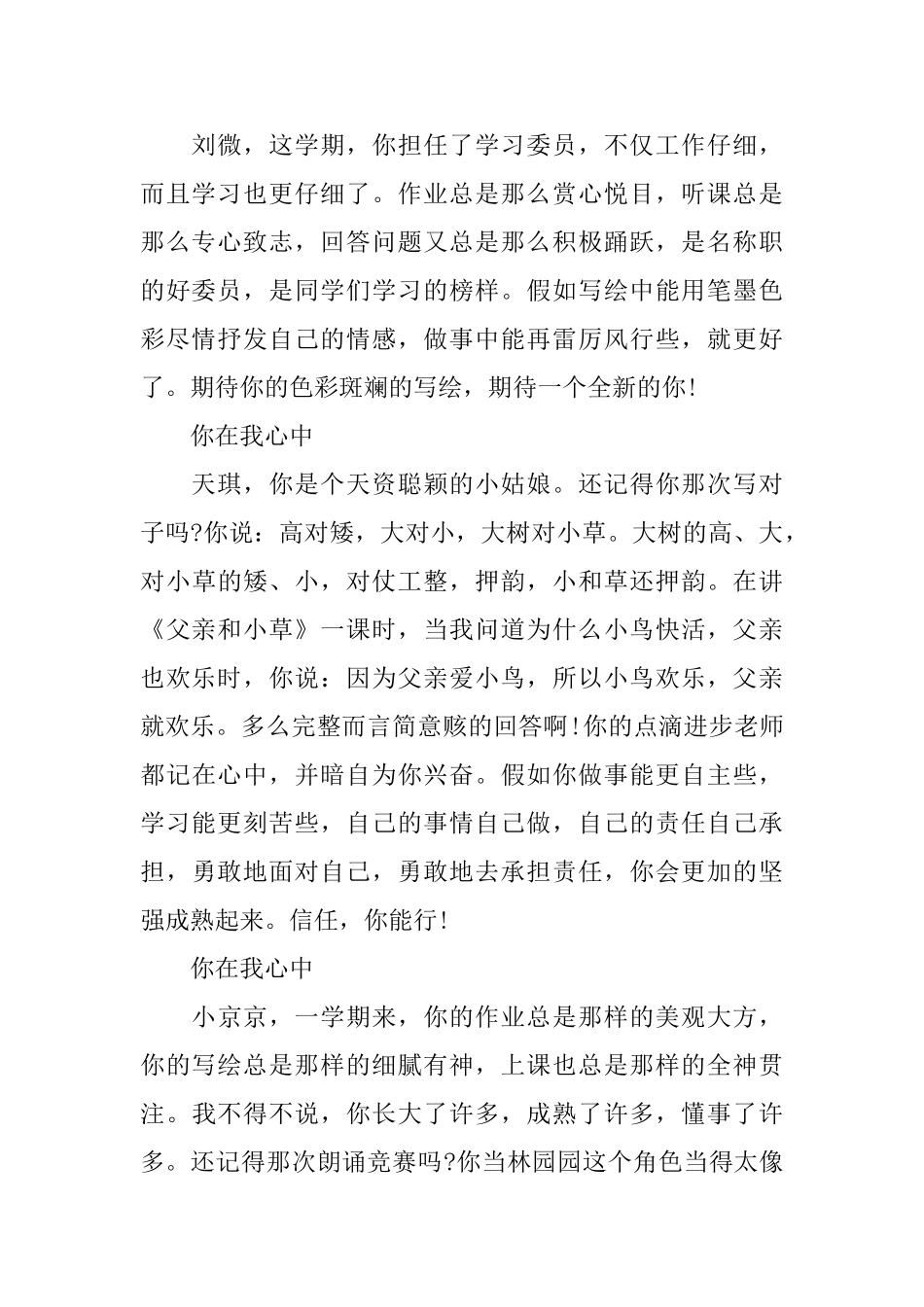 刘微，这学期，你担任了学习委员，不仅工作仔细，而且学习也更仔细了。作业总是那么赏心悦目，听课总是那么专心致志，回答问题又总是那么积极踊跃，是名称职的好委员，是同学们学习的榜样。假如写绘中能用笔墨色彩尽情抒发自己的情感，做事中能再雷厉风行些，就更好了。期待你的色彩斑斓的写绘，期待一个全新的你！

你在我心中

天琪，你是个天资聪颖的小姑娘。还记得你那次写对子吗?你说：高对矮，大对小，大树对小草。大树的高、大，对小草的矮、小，对仗工整，押韵，小和草还押韵。在讲《父亲和小草》一课时，当我问道为什么小鸟快活，父亲也欢乐时，你说：因为父亲爱小鸟，所以小鸟欢乐，父亲就欢乐。多么完整而言简意赅的回答啊！你的点滴进步老师都记在心中，并暗自为你兴奋。假如你做事能更自主些，学习能更刻苦些，自己的事情自己做，自己的责任自己承担，勇敢地面对自己，勇敢地去承担责任，你会更加的坚强成熟起来。信任，你能行！

你在我心中

小京京，一学期来，你的作业总是那样的美观大方，你的写绘总是那样的细腻有神，上课也总是那样的全神贯注。我不得不说，你长大了许多，成熟了许多，懂事了许多。还记得那次朗诵竞赛吗?你当林园园这个角色当得太像